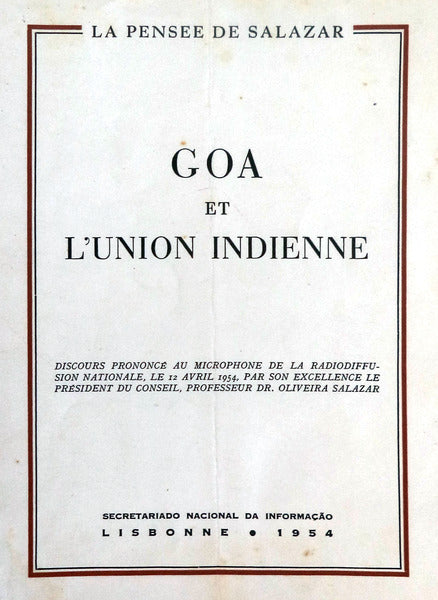 LA PENSEE DE SALAZAR

GOA

ET

L'UNION INDIENNE

DISCOURS PRONONCÉ AU MICROPHONE DE LA RADIODIFFUSION NATIONALE, LE 12 AVRIL 1954, PAR SON EXCELLENCE LE PRESIDENT DU CONSEIL, PROFESSEUR DR. OLIVEIRA SALAZAR

SECRETARIADO NACIONAL DA INFORMAÇÃO
LISBONNE • 1954